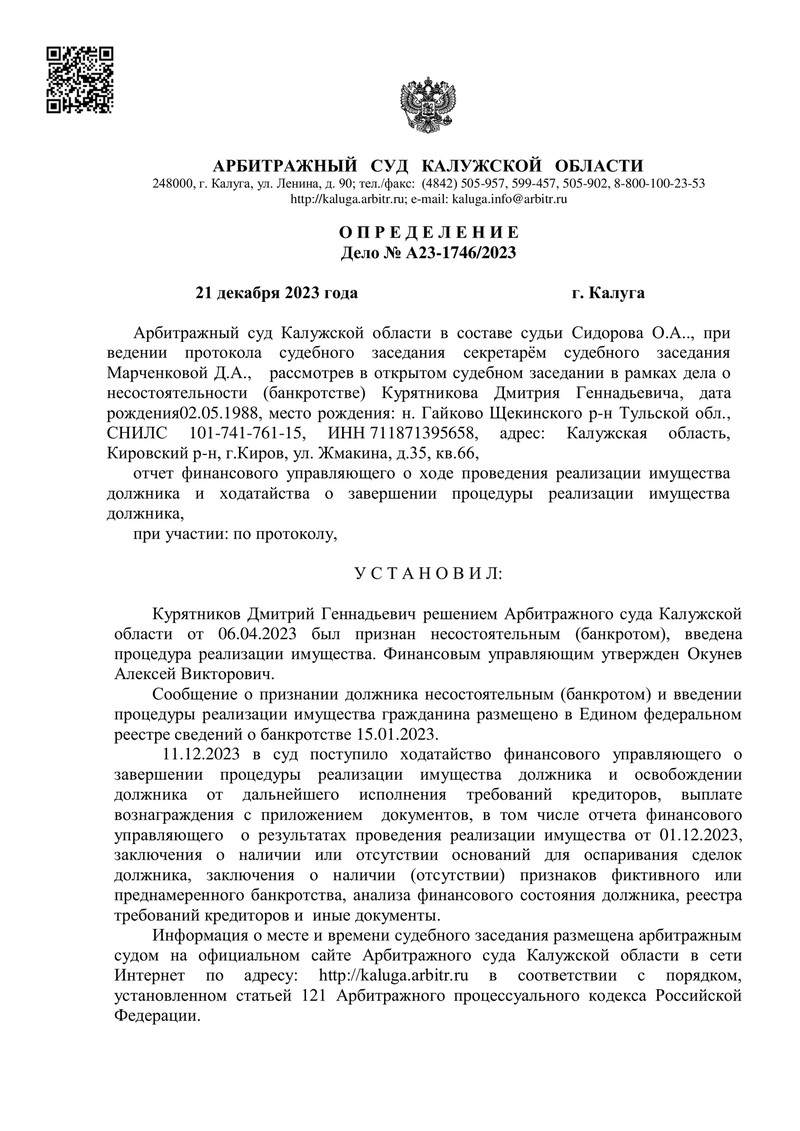 АРБИТРАЖНЫЙ СУД КАЛУЖСКОЙ ОБЛАСТИ
248000, г. Калуга, ул. Ленина, д. 90; тел./факс: (4842) 505-957, 599-457, 505-902, 8-800-100-23-53
http://kaluga.arbitr.ru; e-mail: kaluga.info@arbitr.ru

О П Р Е Д Е Л Е Н И Е
Дело № А23-1746/2023

21 декабря 2023 года г. Калуга

Арбитражный суд Калужской области в составе судьи Сидорова О.А.., при ведении протокола судебного заседания секретарём судебного заседания Марченковой Д.А., рассмотрев в открытом судебном заседании в рамках дела о несостоятельности (банкротстве) Курятникова Дмитрия Геннадьевича, дата рождения02.05.1988, место рождения: н. Гайково Щекинского р-н Тульской обл., СНИЛС 101-741-761-15, ИНН 711871395658, адрес: Калужская область, Кировский р-н, г.Киров, ул. Жмакина, д.35, кв.66,

отчет финансового управляющего о ходе проведения реализации имущества должника и ходатайства о завершении процедуры реализации имущества должника,

при участии: по протоколу,

У С Т А Н О В И Л:

Курятников Дмитрий Геннадьевич решением Арбитражного суда Калужской области от 06.04.2023 был признан несостоятельным (банкротом), введена процедура реализации имущества. Финансовым управляющим утвержден Окунев Алексей Викторович.

Сообщение о признании должника несостоятельным (банкротом) и введении процедуры реализации имущества гражданина размещено в Едином федеральном реестре сведений о банкротстве 15.01.2023.

11.12.2023 в суд поступило ходатайство финансового управляющего о завершении процедуры реализации имущества должника и освобождении должника от дальнейшего исполнения требований кредиторов, выплате вознаграждения с приложением документов, в том числе отчета финансового управляющего о результатах проведения реализации имущества от 01.12.2023, заключения о наличии или отсутствии оснований для оспаривания сделок должника, заключения о наличии (отсутствии) признаков фиктивного или преднамеренного банкротства, анализа финансового состояния должника, реестра требований кредиторов и иные документы.

Информация о месте и времени судебного заседания размещена арбитражным судом на официальном сайте Арбитражного суда Калужской области в сети Интернет по адресу: http://kaluga.arbitr.ru в соответствии с порядком, установленном статьей 121 Арбитражного процессуального кодекса Российской Федерации.